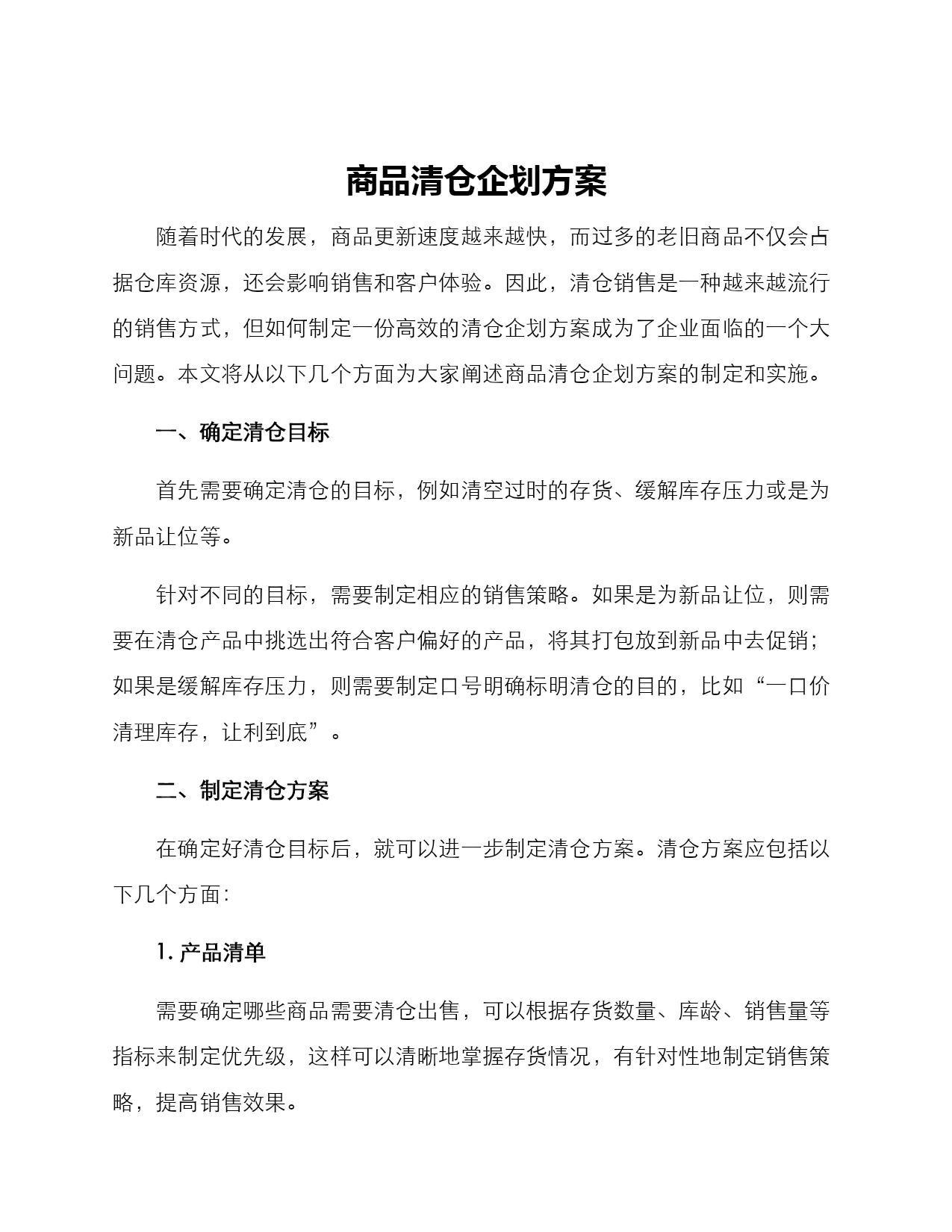 商品清仓企划方案

随着时代的发展，商品更新速度越来越快，而过多的老旧商品不仅会占据仓库资源，还会影响销售和客户体验。因此，清仓销售是一种越来越流行的销售方式，但如何制定一份高效的清仓企划方案成为了企业面临的一个大问题。本文将从以下几个方面为大家阐述商品清仓企划方案的制定和实施。

一、确定清仓目标

首先需要确定清仓的目标，例如清空过时的存货、缓解库存压力或是为新品让位等。

针对不同的目标，需要制定相应的销售策略。如果是为新品让位，则需要在清仓产品中挑选出符合客户偏好的产品，将其打包放到新品中去促销；如果是缓解库存压力，则需要制定口号明确标明清仓的目的，比如“一口价清理库存，让利到底”。

二、制定清仓方案

在确定好清仓目标后，就可以进一步制定清仓方案。清仓方案应包括以下几个方面：

1. 产品清单

需要确定哪些商品需要清仓出售，可以根据存货数量、库龄、销售量等指标来制定优先级，这样可以清晰地掌握存货情况，有针对性地制定销售策略，提高销售效果。